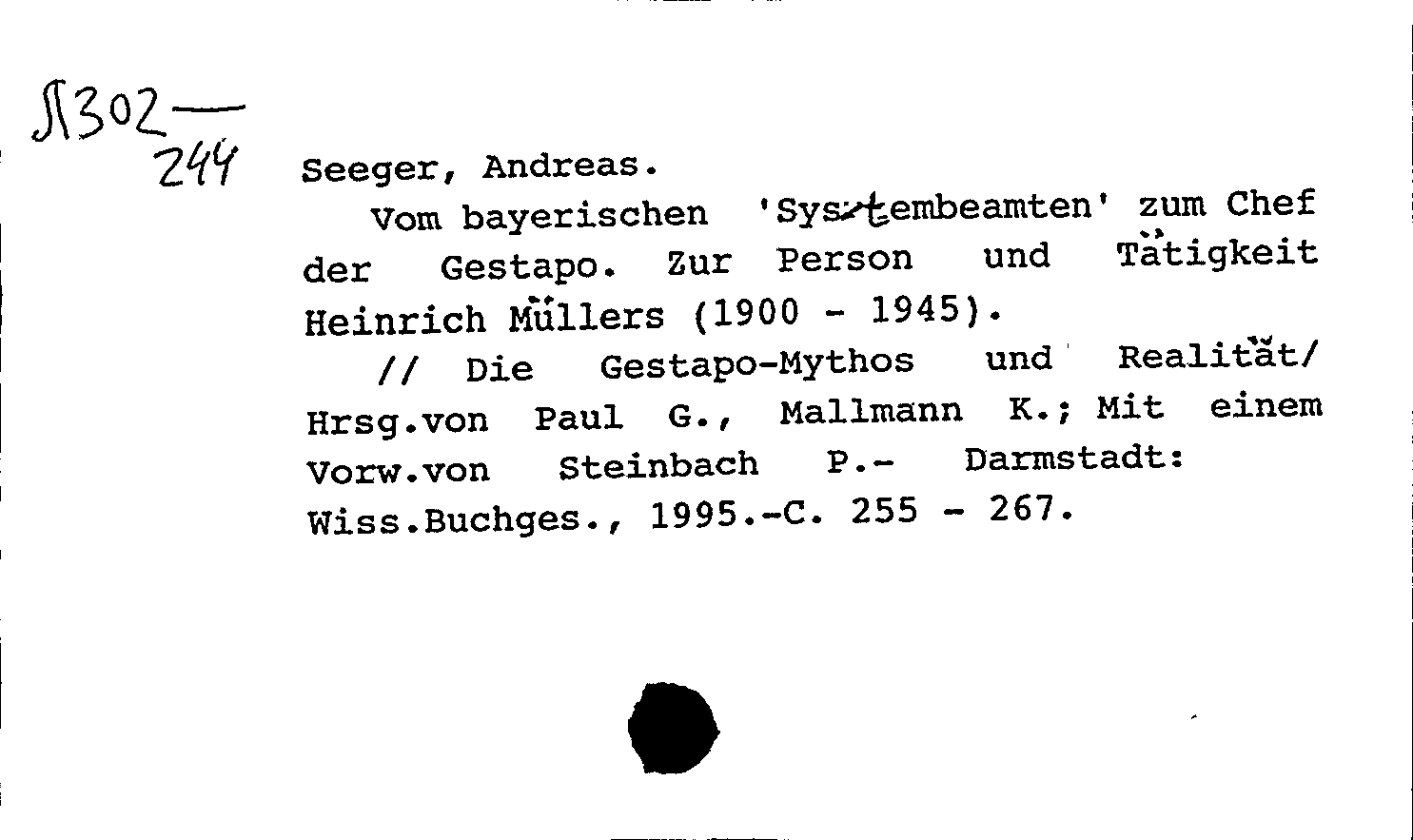 Л302—
244

Seeger, Andreas.

Vom bayerischen 'Systembeamten' zum Chef der Gestapo. Zur Person und Tätigkeit Heinrich Müllers (1900 - 1945).

// Die Gestapo-Mythos und Realität/ Hrsg.von Paul G., Mallmann K.; Mit einem Vorw.von Steinbach P.- Darmstadt: Wiss.Buchges., 1995.-C. 255 - 267.